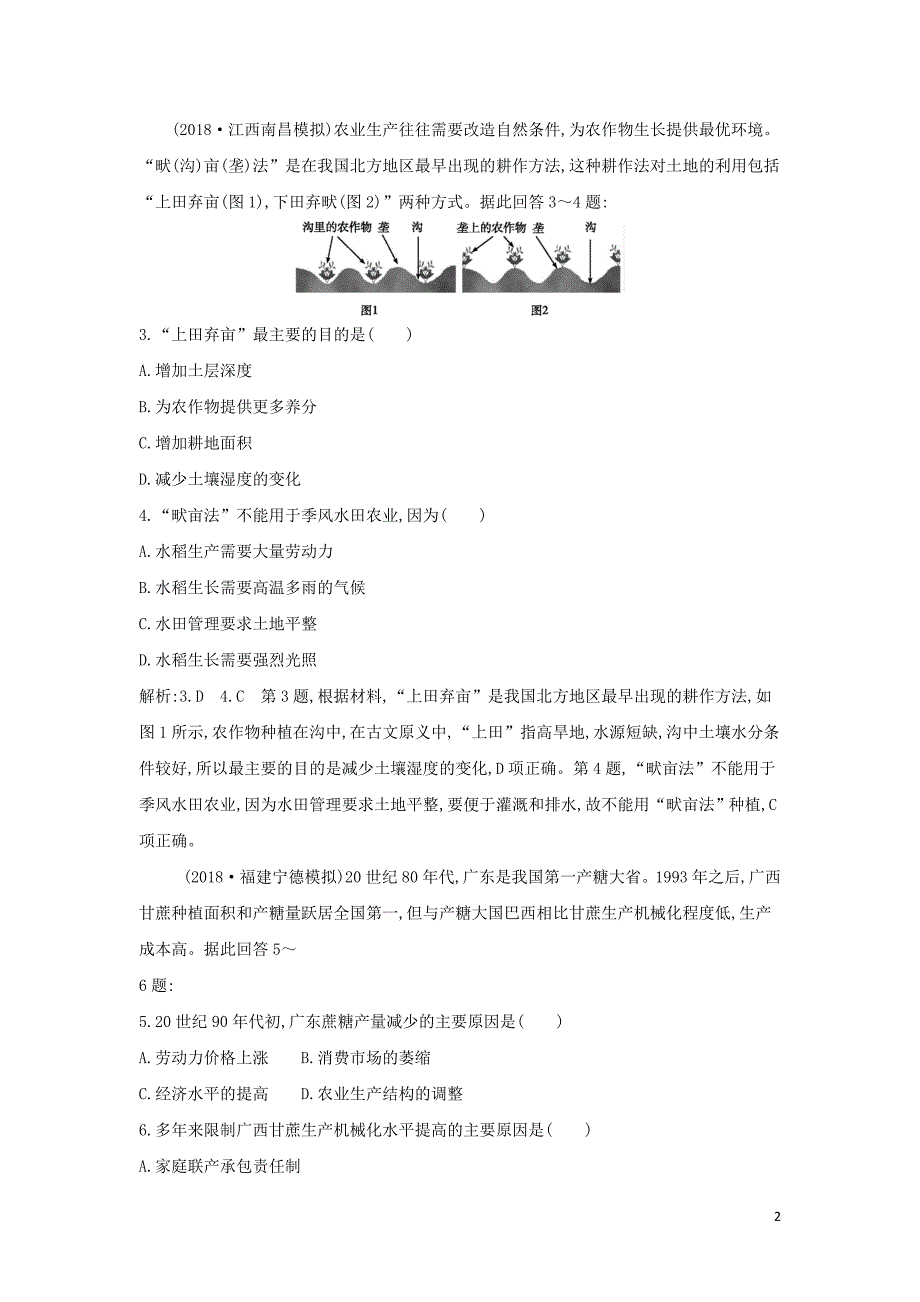 (2018·江西南昌模拟)农业生产往往需要改造自然条件,为农作物生长提供最优环境。“畎(沟)亩(垄)法”是在我国北方地区最早出现的耕作方法,这种耕作法对土地的利用包括“上田弃亩(图1),下田弃畎(图2)”两种方式。据此回答3～4题:

沟里的农作物 垄 沟 垄上的农作物 垄 沟

图1 图2

3.“上田弃亩”最主要的目的是(　　)

A.增加土层深度

B.为农作物提供更多养分

C.增加耕地面积

D.减少土壤湿度的变化

4.“畎亩法”不能用于季风水田农业,因为(　　)

A.水稻生产需要大量劳动力

B.水稻生长需要高温多雨的气候

C.水田管理要求土地平整

D.水稻生长需要强烈光照

解析:3.D　4.C　第3题,根据材料,“上田弃亩”是我国北方地区最早出现的耕作方法,如图1所示,农作物种植在沟中,在古文原义中,“上田”指高旱地,水源短缺,沟中土壤水分条件较好,所以最主要的目的是减少土壤湿度的变化,D项正确。第4题,“畎亩法”不能用于季风水田农业,因为水田管理要求土地平整,要便于灌溉和排水,故不能用“畎亩法”种植,C项正确。

(2018·福建宁德模拟)20世纪80年代,广东是我国第一产糖大省。1993年之后,广西甘蔗种植面积和产糖量跃居全国第一,但与产糖大国巴西相比甘蔗生产机械化程度低,生产成本高。据此回答5～

6题:

5.20世纪90年代初,广东蔗糖产量减少的主要原因是(　　)

A.劳动力价格上涨　　B.消费市场的萎缩

C.经济水平的提高　　D.农业生产结构的调整

6.多年来限制广西甘蔗生产机械化水平提高的主要原因是(　　)

A.家庭联产承包责任制

2